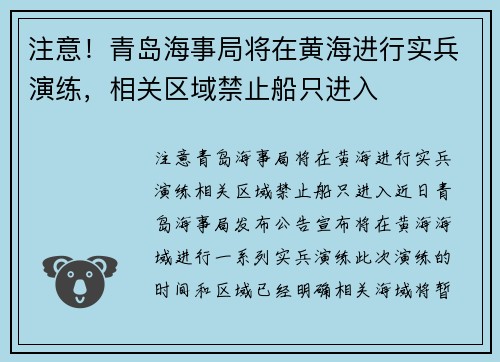 注意！青岛海事局将在黄海进行实兵演练，相关区域禁止船只进入

注意青岛海事局将在黄海进行实兵演练相关区域禁止船只进入近日青岛海事局发布公告宣布将在黄海海域进行一系列实兵演练此次演练的时间和区域已经明确相关海域将暂